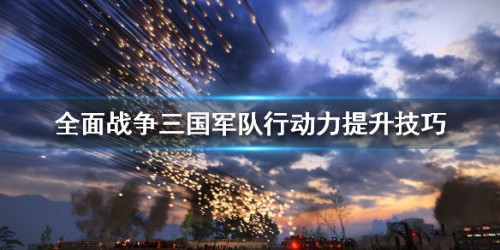 全面战争三国军队行动力提升技巧